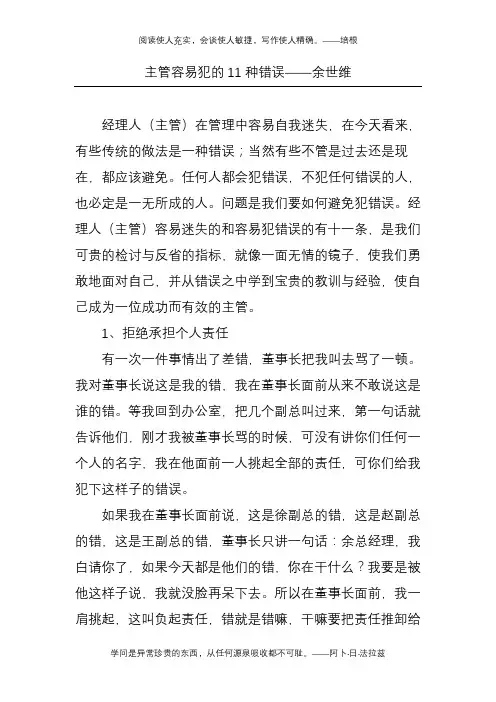 阅读使人充实，会谈使人敏捷，写作使人精确。——培根

主管容易犯的 11 种错误——余世维

经理人（主管）在管理中容易自我迷失，在今天看来，有些传统的做法是一种错误；当然有些不管是过去还是现在，都应该避免。任何人都会犯错误，不犯任何错误的人，也必定是一无所成的人。问题是我们要如何避免犯错误。经理人（主管）容易迷失的和容易犯错误的有十一条，是我们可贵的检讨与反省的指标，就像一面无情的镜子，使我们勇敢地面对自己，并从错误之中学到宝贵的教训与经验，使自己成为一位成功而有效的主管。

1、拒绝承担个人责任

有一次一件事情出了差错，董事长把我叫去骂了一顿。我对董事长说这是我的错，我在董事长面前从来不敢说这是谁的错。等我回到办公室，把几个副总叫过来，第一句话就告诉他们，刚才我被董事长骂的时候，可没有讲你们任何一个人的名字，我在他面前一人挑起全部的责任，可你们给我犯下这样子的错误。

如果我在董事长面前说，这是徐副总的错，这是赵副总的错，这是王副总的错，董事长只讲一句话：余总经理，我白请你了，如果今天都是他们的错，你在干什么？我要是被他这样子说，我就没脸再呆下去。所以在董事长面前，我一肩挑起，这叫负起责任，错就是错嘛，干嘛要把责任推卸给

学问是异常珍贵的东西，从任何源泉吸收都不可耻。——阿卜·日·法拉兹